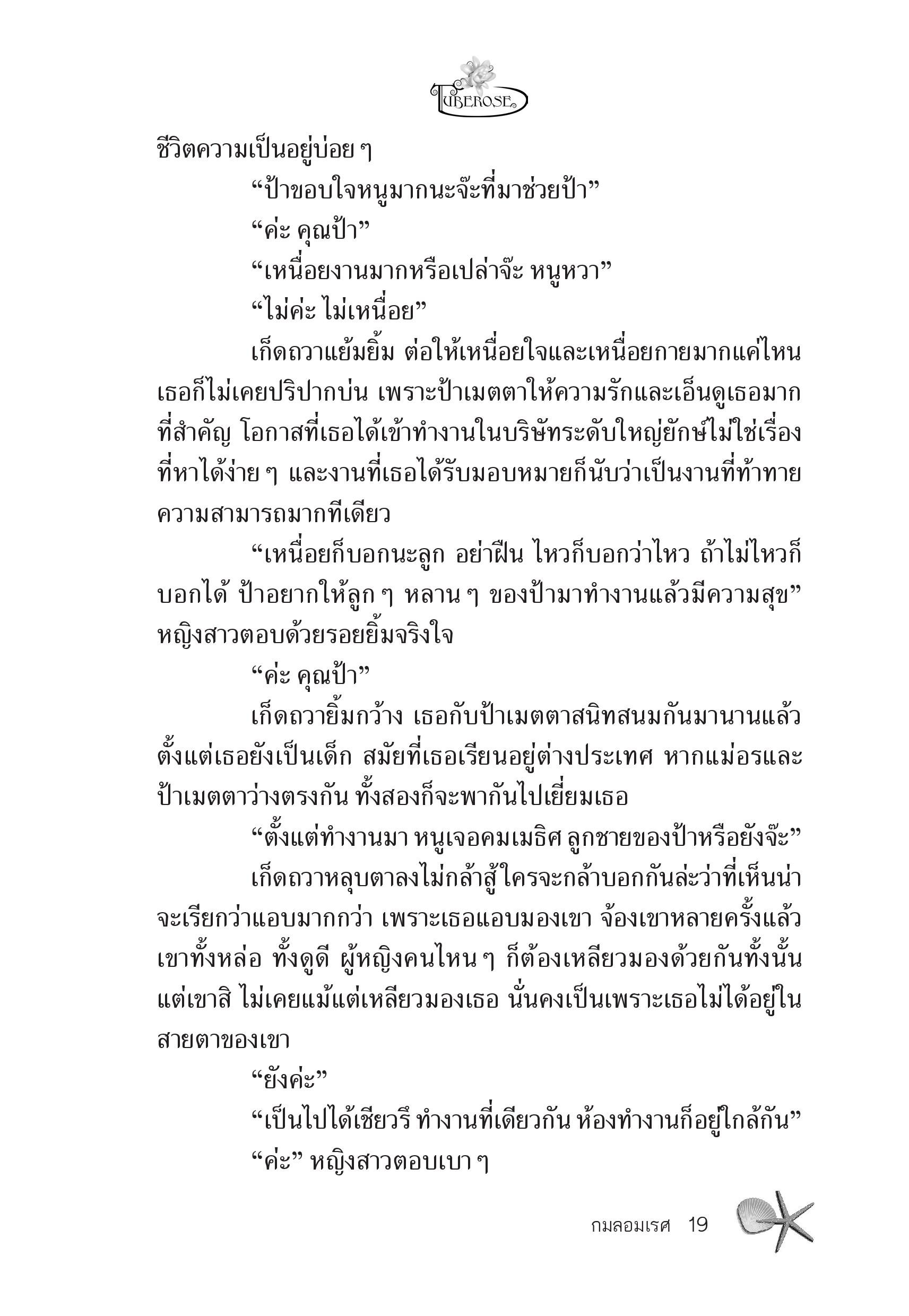 TUBEROSE

ชีวิตความเป็นอยู่บ่อย ๆ

“ป้าขอบใจหนูมากนะจ๊ะที่มาช่วยป้า”

“ค่ะ คุณป้า”

“เหนื่อยงานมากหรือเปล่าจ๊ะ หนูหวา”

“ไม่ค่ะ ไม่เหนื่อย”

เก็ดถวาแย้มยิ้ม ต่อให้เหนื่อยใจและเหนื่อยกายมากแค่ไหน เธอก็ไม่เคยปริปากบ่น เพราะป้าเมตตาให้ความรักและเอ็นดูเธอมาก ที่สำคัญ โอกาสที่เธอได้เข้าทำงานในบริษัทระดับใหญ่ยักษ์ไม่ใช่เรื่องที่หาได้ง่าย ๆ และงานที่เธอได้รับมอบหมายก็นับว่าเป็นงานที่ท้าทายความสามารถมากทีเดียว

“เหนื่อยก็บอกนะลูก อย่าฝืน ไหวก็บอกว่าไหว ถ้าไม่ไหวก็บอกได้ ป้าอยากให้ลูก ๆ หลาน ๆ ของป้ามาทำงานแล้วมีความสุข” หญิงสาวตอบด้วยรอยยิ้มจริงใจ

“ค่ะ คุณป้า”

เก็ดถวายิ้มกว้าง เธอกับป้าเมตตาสนิทสนมกันมานานแล้ว ตั้งแต่เธอยังเป็นเด็ก สมัยที่เธอเรียนอยู่ต่างประเทศ หากแม่อรและป้าเมตตาว่างตรงกัน ทั้งสองก็จะพากันไปเยี่ยมเธอ

“ตั้งแต่ทำงานมา หนูเจอคมเมธิศ ลูกชายของป้าหรือยังจ๊ะ”

เก็ดถวาหลุบตาลงไม่กล้าสู้ใครจะกล้าบอกกันล่ะว่าที่เห็นน่าจะเรียกว่าแอบมากกว่า เพราะเธอแอบมองเขา จ้องเขาหลายครั้งแล้ว เขาทั้งหล่อ ทั้งดูดี ผู้หญิงคนไหน ๆ ก็ต้องเหลียวมองด้วยกันทั้งนั้น แต่เขาสิ ไม่เคยแม้แต่เหลียวมองเธอ นั่นคงเป็นเพราะเธอไม่ได้อยู่ในสายตาของเขา

“ยังค่ะ”

“เป็นไปได้เชียวรึ ทำงานที่เดียวกัน ห้องทำงานก็อยู่ใกล้กัน”

“ค่ะ” หญิงสาวตอบเบา ๆ

กมลอมเรศ 19